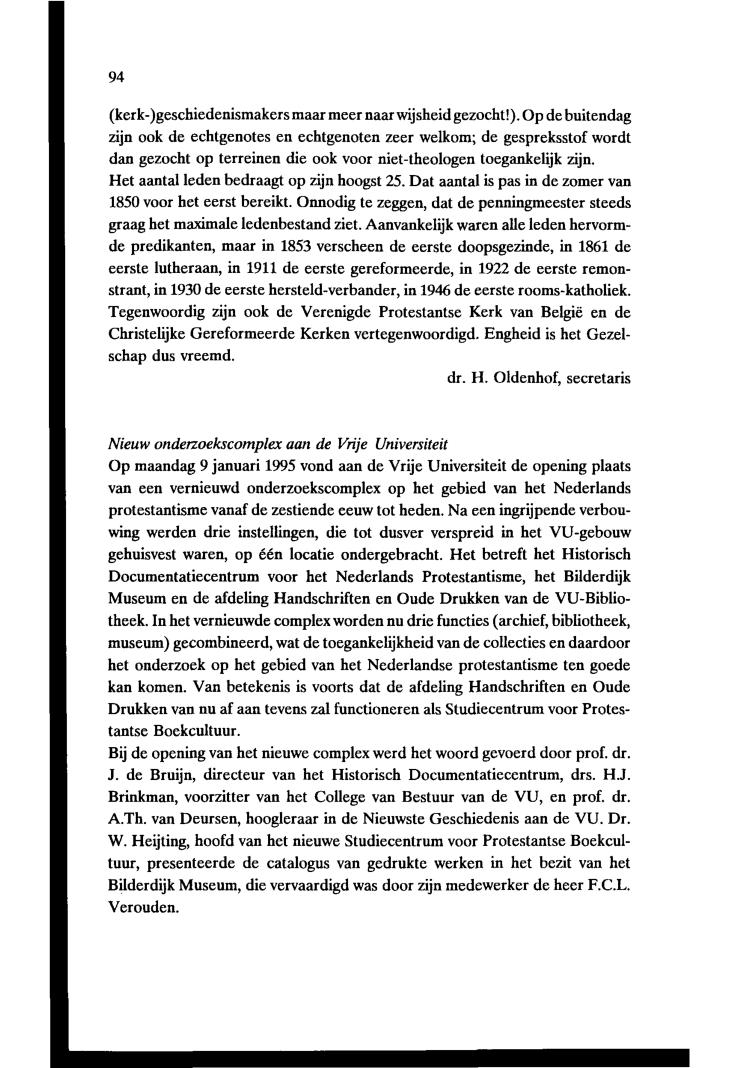 94

(kerk-)geschiedenismakers maar meer naar wijsheid gezocht!). Op de buitendag zijn ook de echtgenotes en echtgenoten zeer welkom; de gespreksstof wordt dan gezocht op terreinen die ook voor niet-theologen toegankelijk zijn.
Het aantal leden bedraagt op zijn hoogst 25. Dat aantal is pas in de zomer van 1850 voor het eerst bereikt. Onnodig te zeggen, dat de penningmeester steeds graag het maximale ledenbestand ziet. Aanvankelijk waren alle leden hervormde predikanten, maar in 1853 verscheen de eerste doopsgezinde, in 1861 de eerste lutheraan, in 1911 de eerste gereformeerde, in 1922 de eerste remonstrant, in 1930 de eerste hersteld-verbander, in 1946 de eerste rooms-katholiek. Tegenwoordig zijn ook de Verenigde Protestantse Kerk van België en de Christelijke Gereformeerde Kerken vertegenwoordigd. Engheid is het Gezelschap dus vreemd.

dr. H. Oldenhof, secretaris

Nieuw onderzoekscomplex aan de Vrije Universiteit
Op maandag 9 januari 1995 vond aan de Vrije Universiteit de opening plaats van een vernieuwd onderzoekscomplex op het gebied van het Nederlands protestantisme vanaf de zestiende eeuw tot heden. Na een ingrijpende verbouwing werden drie instellingen, die tot dusver verspreid in het VU-gebouw gehuisvest waren, op één locatie ondergebracht. Het betreft het Historisch Documentatiecentrum voor het Nederlands Protestantisme, het Bilderdijk Museum en de afdeling Handschriften en Oude Drukken van de VU-Bibliotheek. In het vernieuwde complex worden nu drie functies (archief, bibliotheek, museum) gecombineerd, wat de toegankelijkheid van de collecties en daardoor het onderzoek op het gebied van het Nederlandse protestantisme ten goede kan komen. Van betekenis is voorts dat de afdeling Handschriften en Oude Drukken van nu af aan tevens zal functioneren als Studiecentrum voor Protestantse Boekcultuur.
Bij de opening van het nieuwe complex werd het woord gevoerd door prof. dr. J. de Bruijn, directeur van het Historisch Documentatiecentrum, drs. H.J. Brinkman, voorzitter van het College van Bestuur van de VU, en prof. dr. A.Th. van Deursen, hoogleraar in de Nieuwste Geschiedenis aan de VU. Dr. W. Heijting, hoofd van het nieuwe Studiecentrum voor Protestantse Boekcultuur, presenteerde de catalogus van gedrukte werken in het bezit van het Bilderdijk Museum, die vervaardigd was door zijn medewerker de heer F.C.L. Verouden.